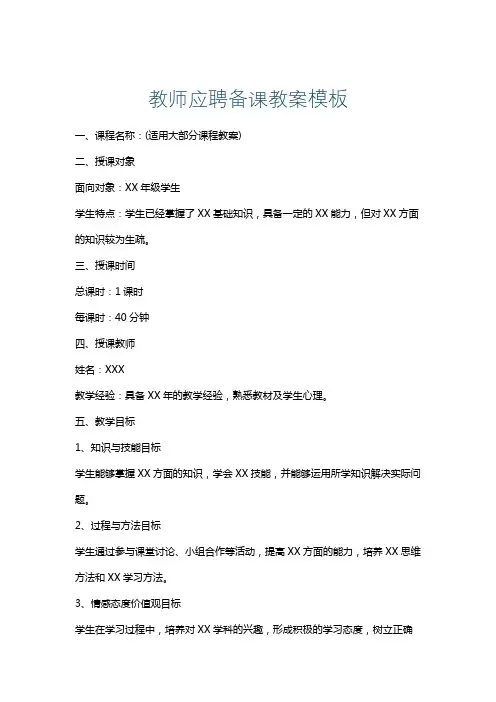 教师应聘备课教案模板

一、课程名称：(适用大部分课程教案)

二、授课对象

面向对象：XX 年级学生

学生特点：学生已经掌握了 XX 基础知识，具备一定的 XX 能力，但对 XX 方面的知识较为生疏。

三、授课时间

总课时：1 课时

每课时：40 分钟

四、授课教师

姓名：XXX

教学经验：具备 XX 年的教学经验，熟悉教材及学生心理。

五、教学目标

1、知识与技能目标

学生能够掌握 XX 方面的知识，学会 XX 技能，并能够运用所学知识解决实际问题。

2、过程与方法目标

学生通过参与课堂讨论、小组合作等活动，提高 XX 方面的能力，培养 XX 思维方法和 XX 学习方法。

3、情感态度价值观目标

学生在学习过程中，培养对 XX 学科的兴趣，形成积极的学习态度，树立正确